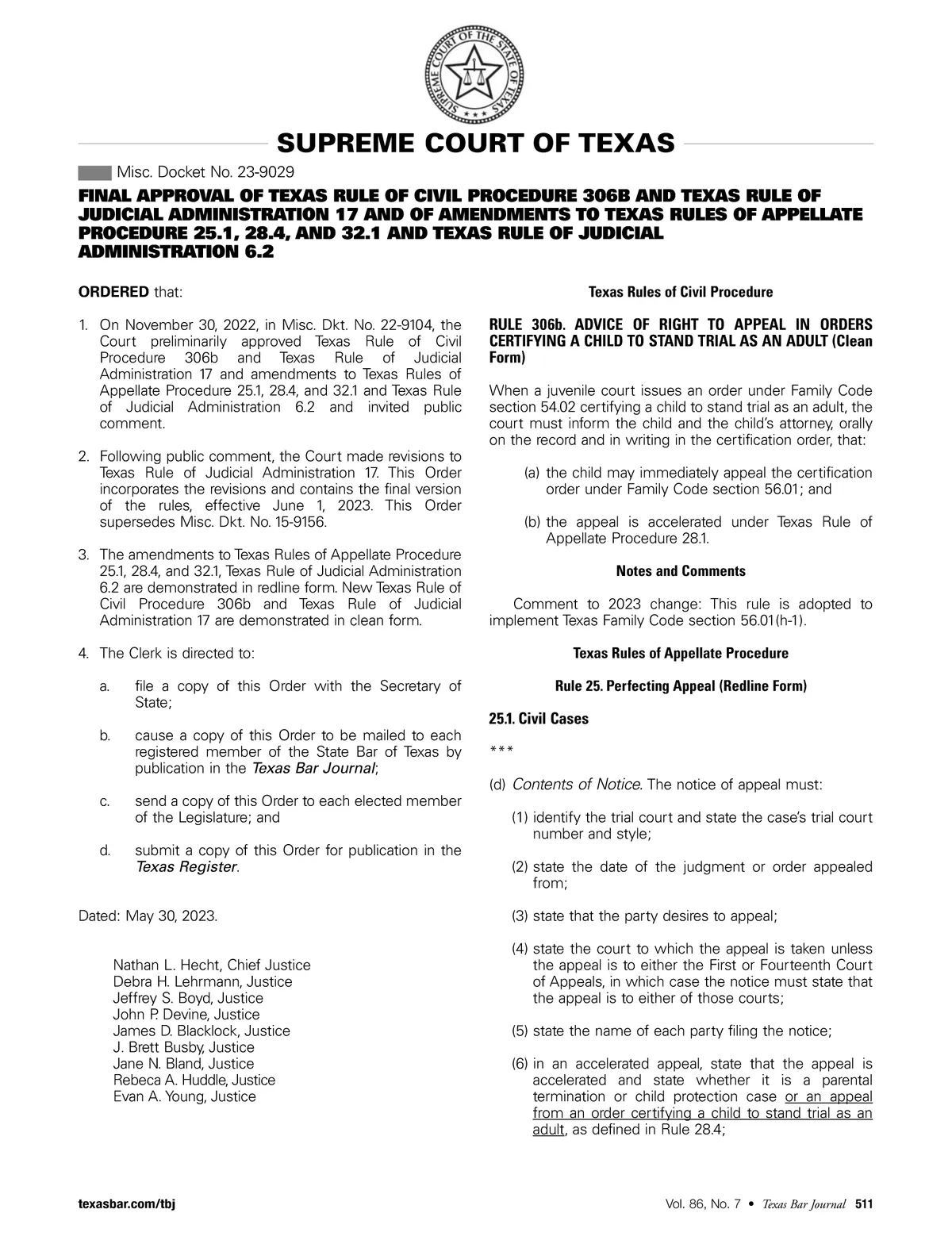 SUPREME COURT OF THE STATE OF TEXAS

SUPREME COURT OF TEXAS

Misc. Docket No. 23-9029

FINAL APPROVAL OF TEXAS RULE OF CIVIL PROCEDURE 306B AND TEXAS RULE OF JUDICIAL ADMINISTRATION 17 AND OF AMENDMENTS TO TEXAS RULES OF APPELLATE PROCEDURE 25.1, 28.4, AND 32.1 AND TEXAS RULE OF JUDICIAL ADMINISTRATION 6.2

ORDERED that:

1. On November 30, 2022, in Misc. Dkt. No. 22-9104, the Court preliminarily approved Texas Rule of Civil Procedure 306b and Texas Rule of Judicial Administration 17 and amendments to Texas Rules of Appellate Procedure 25.1, 28.4, and 32.1 and Texas Rule of Judicial Administration 6.2 and invited public comment.

2. Following public comment, the Court made revisions to Texas Rule of Judicial Administration 17. This Order incorporates the revisions and contains the final version of the rules, effective June 1, 2023. This Order supersedes Misc. Dkt. No. 15-9156.

3. The amendments to Texas Rules of Appellate Procedure 25.1, 28.4, and 32.1, Texas Rule of Judicial Administration 6.2 are demonstrated in redline form. New Texas Rule of Civil Procedure 306b and Texas Rule of Judicial Administration 17 are demonstrated in clean form.

4. The Clerk is directed to:

a. file a copy of this Order with the Secretary of State;

b. cause a copy of this Order to be mailed to each registered member of the State Bar of Texas by publication in the Texas Bar Journal;

c. send a copy of this Order to each elected member of the Legislature; and

d. submit a copy of this Order for publication in the Texas Register.

Dated: May 30, 2023.

Nathan L. Hecht, Chief Justice
Debra H. Lehrmann, Justice
Jeffrey S. Boyd, Justice
John P. Devine, Justice
James D. Blacklock, Justice
J. Brett Busby, Justice
Jane N. Bland, Justice
Rebeca A. Huddle, Justice
Evan A. Young, Justice

Texas Rules of Civil Procedure

RULE 306b. ADVICE OF RIGHT TO APPEAL IN ORDERS CERTIFYING A CHILD TO STAND TRIAL AS AN ADULT (Clean Form)

When a juvenile court issues an order under Family Code section 54.02 certifying a child to stand trial as an adult, the court must inform the child and the child's attorney, orally on the record and in writing in the certification order, that:

(a) the child may immediately appeal the certification order under Family Code section 56.01; and

(b) the appeal is accelerated under Texas Rule of Appellate Procedure 28.1.

Notes and Comments

Comment to 2023 change: This rule is adopted to implement Texas Family Code section 56.01(h-1).

Texas Rules of Appellate Procedure

Rule 25. Perfecting Appeal (Redline Form)

25.1. Civil Cases

***

(d) Contents of Notice. The notice of appeal must:

(1) identify the trial court and state the case's trial court number and style;

(2) state the date of the judgment or order appealed from;

(3) state that the party desires to appeal;

(4) state the court to which the appeal is taken unless the appeal is to either the First or Fourteenth Court of Appeals, in which case the notice must state that the appeal is to either of those courts;

(5) state the name of each party filing the notice;

(6) in an accelerated appeal, state that the appeal is accelerated and state whether it is a parental termination or child protection case or an appeal from an order certifying a child to stand trial as an adult, as defined in Rule 28.4;

texasbar.com/tbj

Vol. 86, No. 7 • Texas Bar Journal 511